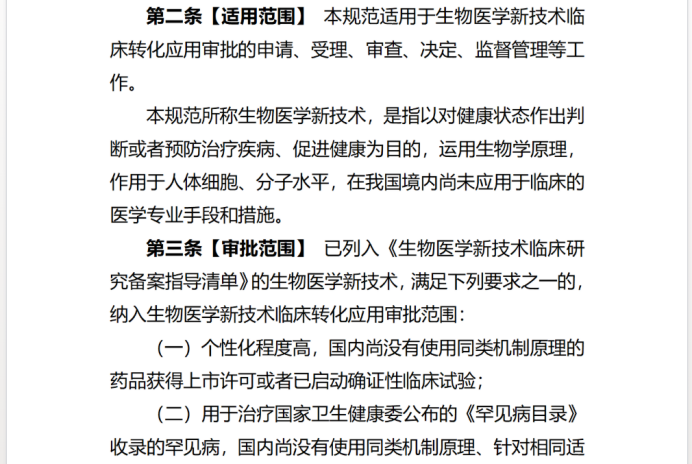 第二条【适用范围】 本规范适用于生物医学新技术临床转化应用审批的申请、受理、审查、决定、监督管理等工作。

本规范所称生物医学新技术，是指以对健康状态作出判断或者预防治疗疾病、促进健康为目的，运用生物学原理，作用于人体细胞、分子水平，在我国境内尚未应用于临床的医学专业手段和措施。

第三条【审批范围】 已列入《生物医学新技术临床研究备案指导清单》的生物医学新技术，满足下列要求之一的，纳入生物医学新技术临床转化应用审批范围：

（一）个性化程度高，国内尚没有使用同类机制原理的药品获得上市许可或者已启动确证性临床试验；

（二）用于治疗国家卫生健康委公布的《罕见病目录》收录的罕见病，国内尚没有使用同类机制原理、针对相同适